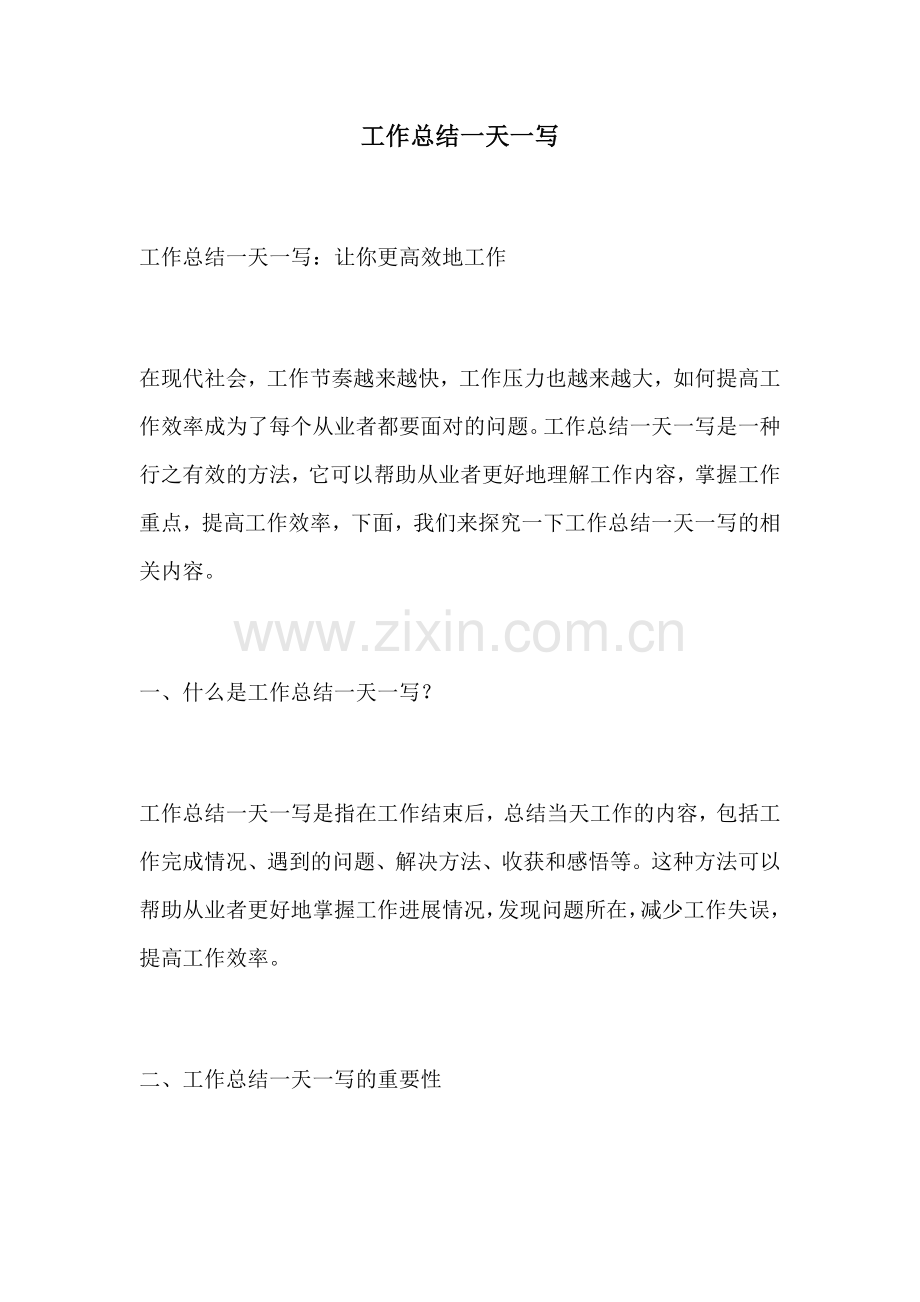 工作总结一天一写

工作总结一天一写：让你更高效地工作

在现代社会，工作节奏越来越快，工作压力也越来越大，如何提高工作效率成为了每个从业者都要面对的问题。工作总结一天一写是一种行之有效的方法，它可以帮助从业者更好地理解工作内容，掌握工作重点，提高工作效率，下面，我们来探究一下工作总结一天一写的相关内容。

www.zixin.com.cn

一、什么是工作总结一天一写？

工作总结一天一写是指在工作结束后，总结当天工作的内容，包括工作完成情况、遇到的问题、解决方法、收获和感悟等。这种方法可以帮助从业者更好地掌握工作进展情况，发现问题所在，减少工作失误，提高工作效率。

二、工作总结一天一写的重要性